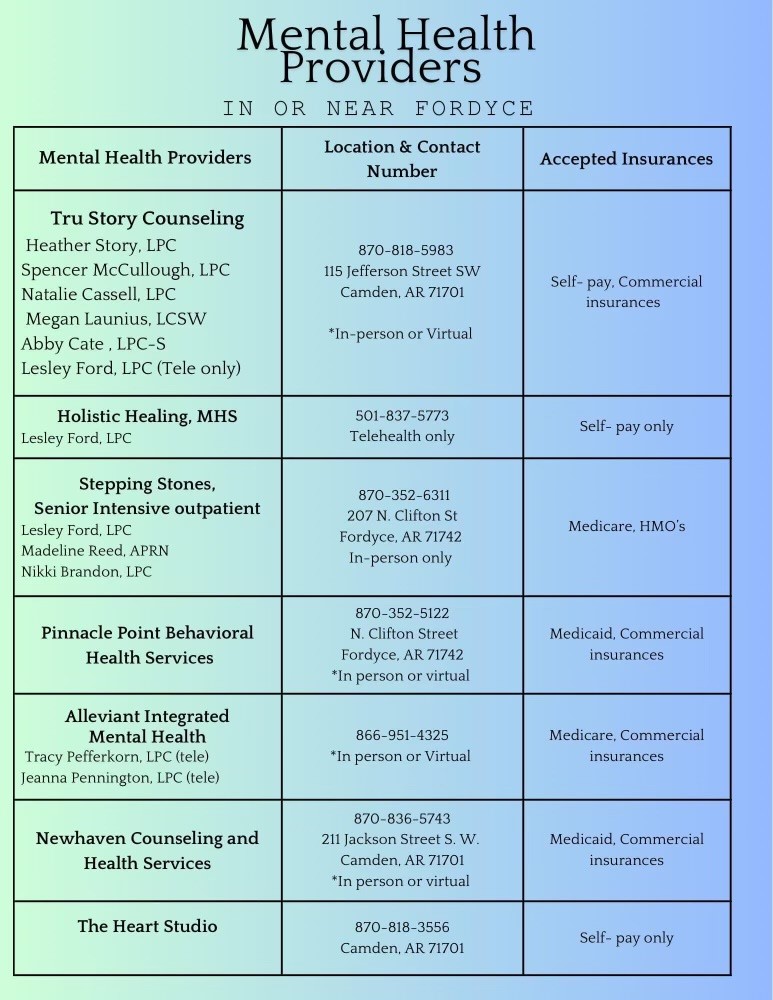 Mental Health Providers

IN OR NEAR FORDYCE

| Mental Health Providers | Location & Contact Number | Accepted Insurances |
|---|---|---|
| Tru Story Counseling Heather Story, LPC Spencer McCullough, LPC Natalie Cassell, LPC Megan Launius, LCSW Abby Cate , LPC-S Lesley Ford, LPC (Tele only) | 870-818-5983 115 Jefferson Street SW Camden, AR 71701 *In-person or Virtual | Self- pay, Commercial insurances |
| Holistic Healing, MHS Lesley Ford, LPC | 501-837-5773 Telehealth only | Self- pay only |
| Stepping Stones, Senior Intensive outpatient Lesley Ford, LPC Madeline Reed, APRN Nikki Brandon, LPC | 870-352-6311 207 N. Clifton St Fordyce, AR 71742 In-person only | Medicare, HMO's |
| Pinnacle Point Behavioral Health Services | 870-352-5122 N. Clifton Street Fordyce, AR 71742 *In person or virtual | Medicaid, Commercial insurances |
| Alleviant Integrated Mental Health Tracy Pefferkorn, LPC (tele) Jeanna Pennington, LPC (tele) | 866-951-4325 *In person or Virtual | Medicare, Commercial insurances |
| Newhaven Counseling and Health Services | 870-836-5743 211 Jackson Street S. W. Camden, AR 71701 *In person or virtual | Medicaid, Commercial insurances |
| The Heart Studio | 870-818-3556 Camden, AR 71701 | Self- pay only |